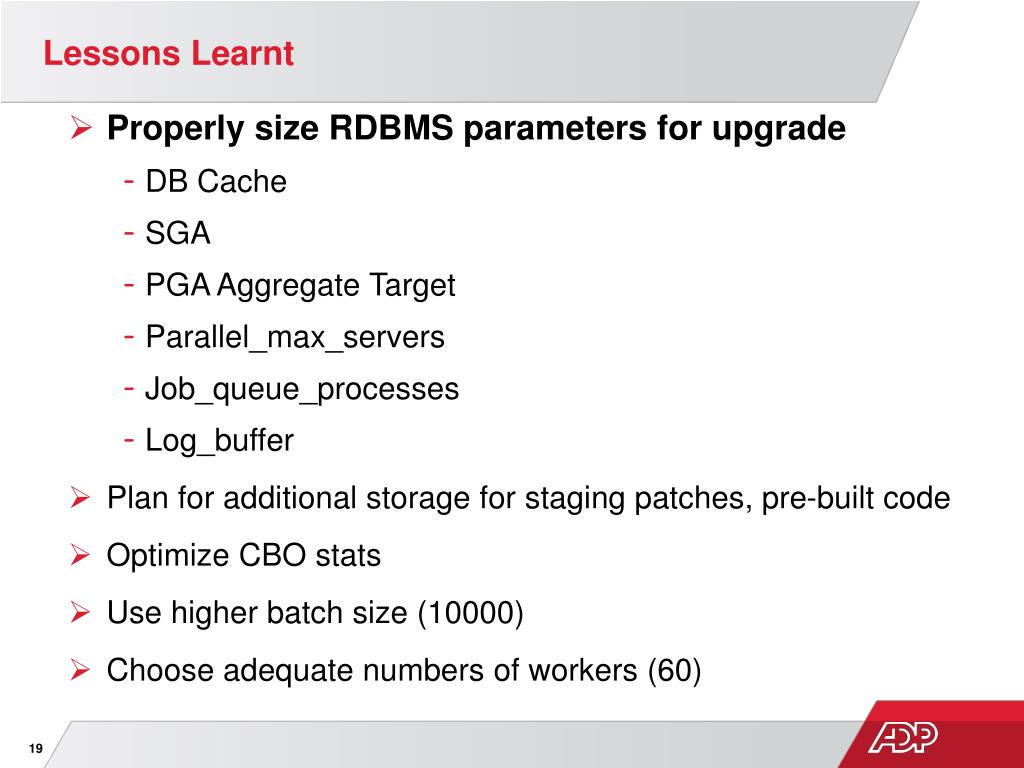 Lessons Learnt

➢ Properly size RDBMS parameters for upgrade
- DB Cache
- SGA
- PGA Aggregate Target
- Parallel_max_servers
- Job_queue_processes
- Log_buffer

➢ Plan for additional storage for staging patches, pre-built code

➢ Optimize CBO stats

➢ Use higher batch size (10000)

➢ Choose adequate numbers of workers (60)

19

ADP